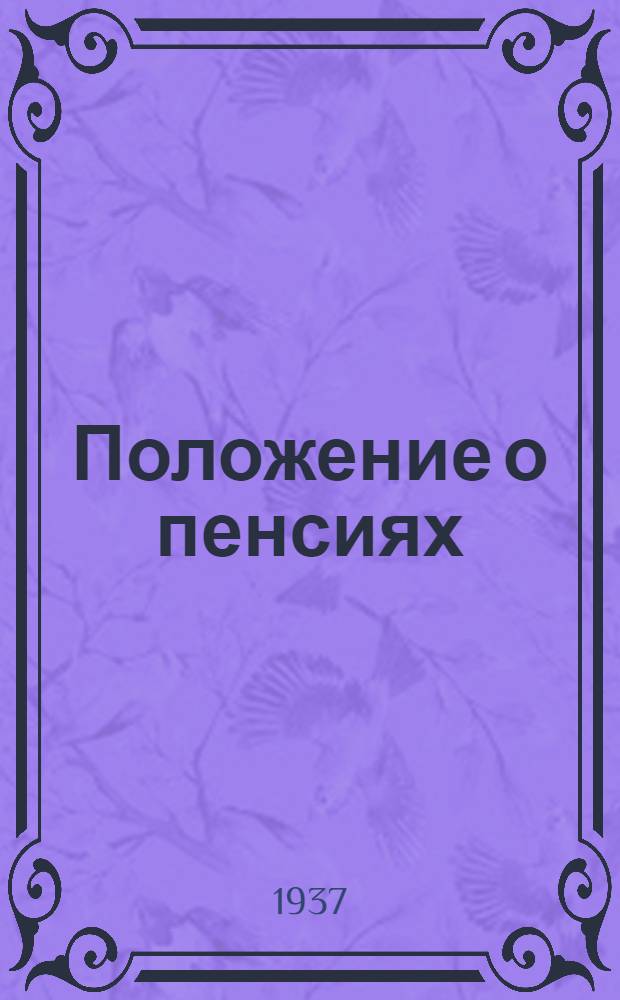 Положение о пенсиях

1937